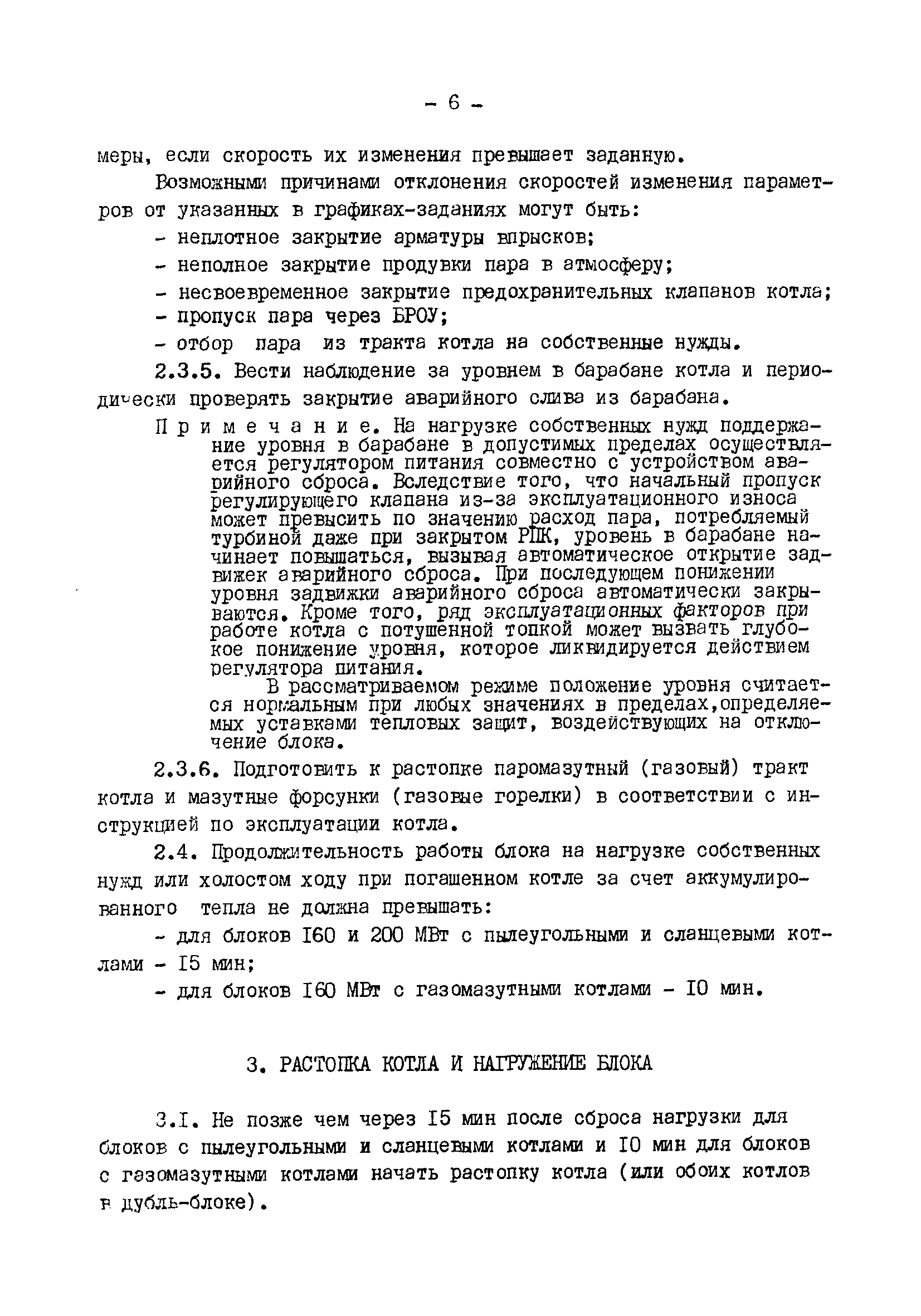 - 6 -

меры, если скорость их изменения превышает заданную.

Возможными причинами отклонения скоростей изменения параметров от указанных в графиках-заданиях могут быть:

- неплотное закрытие арматуры впрысков;
- неполное закрытие продувки пара в атмосферу;
- несвоевременное закрытие предохранительных клапанов котла;
- пропуск пара через БРОУ;
- отбор пара из тракта котла на собственные нужды.

2.3.5. Вести наблюдение за уровнем в барабане котла и периодически проверять закрытие аварийного слива из барабана.

Примечание. На нагрузке собственных нужд поддержание уровня в барабане в допустимых пределах осуществляется регулятором питания совместно с устройством аварийного сброса. Вследствие того, что начальный пропуск регулирующего клапана из-за эксплуатационного износа может превысить по значению расход пара, потребляемый турбиной даже при закрытом РПК, уровень в барабане начинает повышаться, вызывая автоматическое открытие задвижек аварийного сброса. При последующем понижении уровня задвижки аварийного сброса автоматически закрываются. Кроме того, ряд эксплуатационных факторов при работе котла с потушенной топкой может вызвать глубокое понижение уровня, которое ликвидируется действием регулятора питания.

В рассматриваемом режиме положение уровня считается нормальным при любых значениях в пределах,определяемых уставками тепловых защит, воздействующих на отключение блока.

2.3.6. Подготовить к растопке паромазутный (газовый) тракт котла и мазутные форсунки (газовые горелки) в соответствии с инструкцией по эксплуатации котла.

2.4. Продолжительность работы блока на нагрузке собственных нужд или холостом ходу при погашенном котле за счет аккумулированного тепла не должна превышать:

- для блоков I60 и 200 МВт с пылеугольными и сланцевыми котлами - I5 мин;
- для блоков I60 МВт с газомазутными котлами - I0 мин.

3. РАСТОПКА КОТЛА И НАГРУЖЕНИЕ БЛОКА

3.I. Не позже чем через I5 мин после сброса нагрузки для блоков с пылеугольными и сланцевыми котлами и I0 мин для блоков с газомазутными котлами начать растопку котла (или обоих котлов в дубль-блоке).